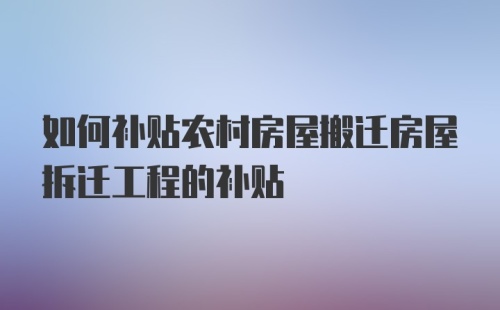 如何补贴农村房屋搬迁房屋拆迁工程的补贴